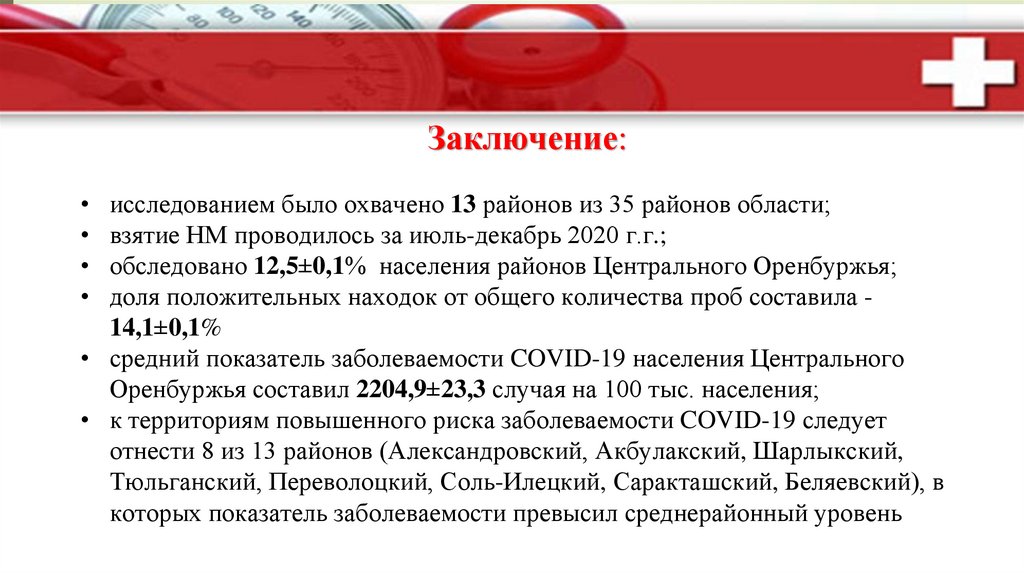 80 100 120 140

Заключение:

• исследованием было охвачено 13 районов из 35 районов области;
• взятие НМ проводилось за июль-декабрь 2020 г.г.;
• обследовано 12,5±0,1% населения районов Центрального Оренбуржья;
• доля положительных находок от общего количества проб составила - 14,1±0,1%
• средний показатель заболеваемости COVID-19 населения Центрального Оренбуржья составил 2204,9±23,3 случая на 100 тыс. населения;
• к территориям повышенного риска заболеваемости COVID-19 следует отнести 8 из 13 районов (Александровский, Акбулакский, Шарлыкский, Тюльганский, Переволоцкий, Соль-Илецкий, Саракташский, Беляевский), в которых показатель заболеваемости превысил среднерайонный уровень